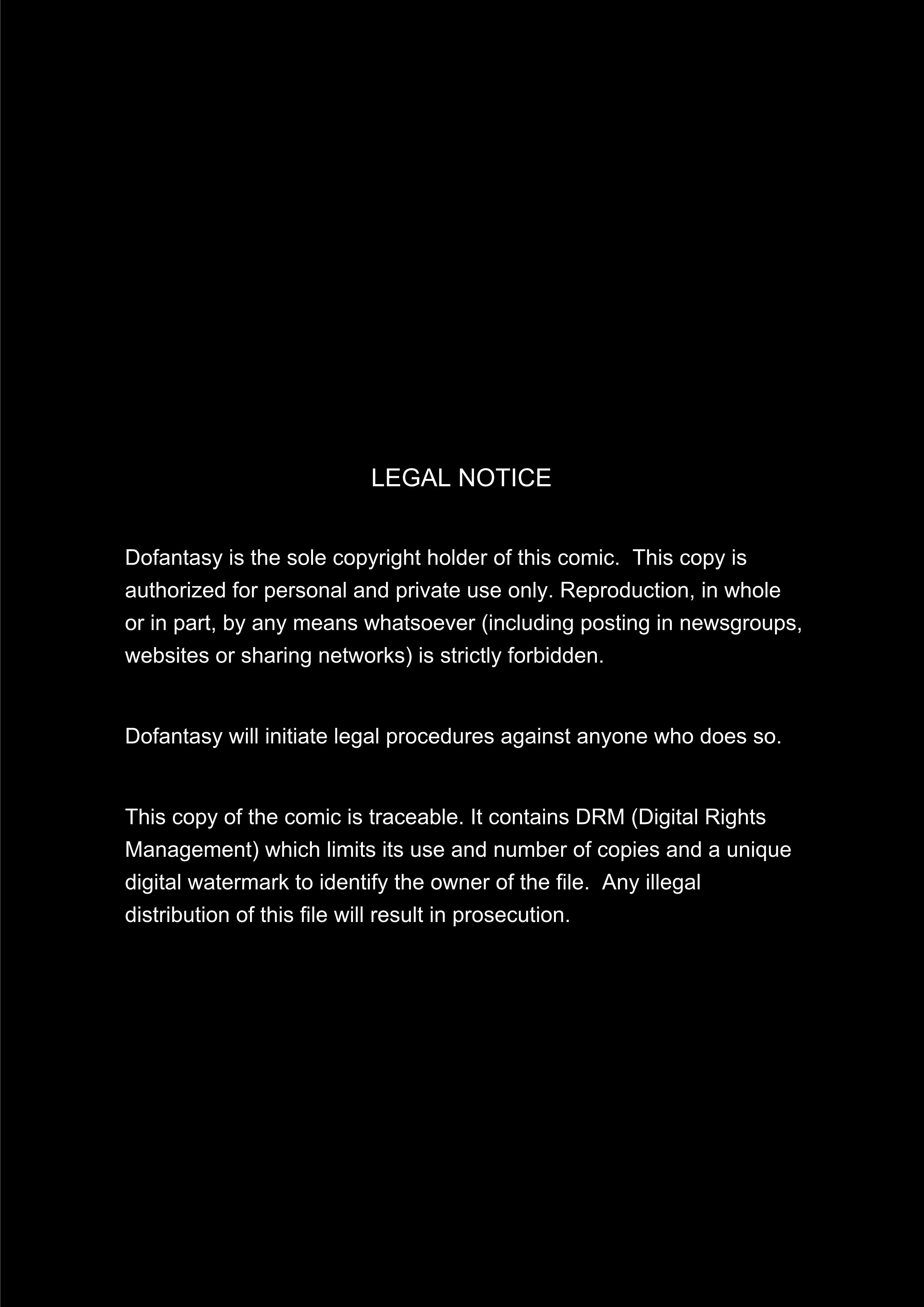 LEGAL NOTICE

Dofantasy is the sole copyright holder of this comic. This copy is authorized for personal and private use only. Reproduction, in whole or in part, by any means whatsoever (including posting in newsgroups, websites or sharing networks) is strictly forbidden.

Dofantasy will initiate legal procedures against anyone who does so.

This copy of the comic is traceable. It contains DRM (Digital Rights Management) which limits its use and number of copies and a unique digital watermark to identify the owner of the file. Any illegal distribution of this file will result in prosecution.